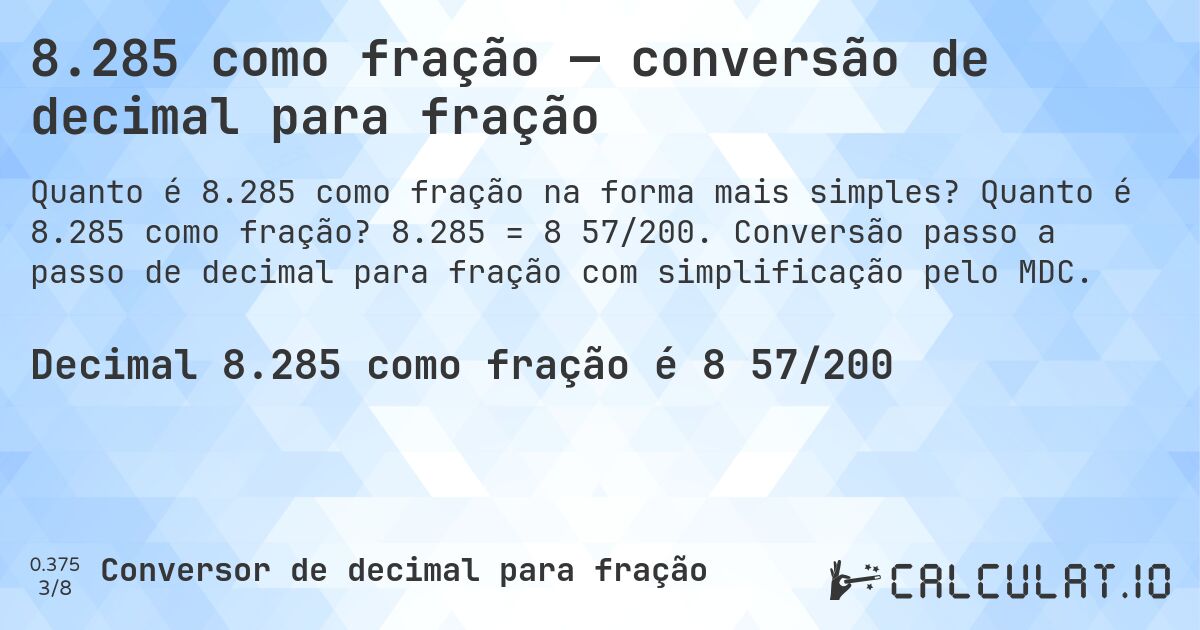 8.285 como fração — conversão de decimal para fração

Quanto é 8.285 como fração na forma mais simples? Quanto é 8.285 como fração? 8.285 = 8 57/200. Conversão passo a passo de decimal para fração com simplificação pelo MDC.

Decimal 8.285 como fração é 8 57/200

0.375
3/8
Conversor de decimal para fração

CALCULAT.IO